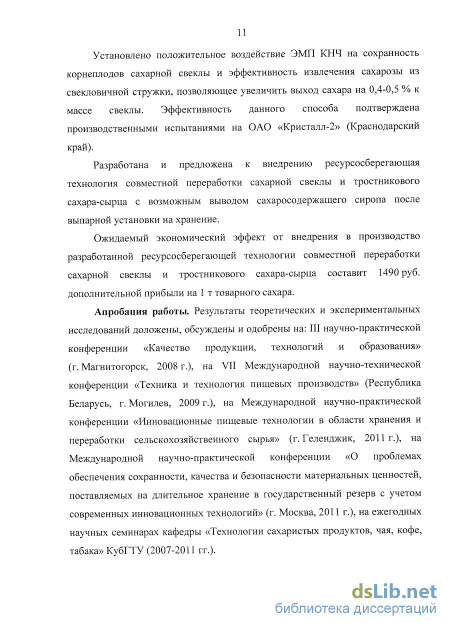 11

Установлено положительное воздействие ЭМП КНЧ на сохранность корнеплодов сахарной свеклы и эффективность извлечения сахарозы из свекловичной стружки, позволяющее увеличить выход сахара на 0,4-0,5 % к массе свеклы. Эффективность данного способа подтверждена производственными испытаниями на ОАО «Кристалл-2» (Краснодарский край).

Разработана и предложена к внедрению ресурсосберегающая технология совместной переработки сахарной свеклы и тростникового сахара-сырца с возможным выводом сахаросодержащего сиропа после выпарной установки на хранение.

Ожидаемый экономический эффект от внедрения в производство разработанной ресурсосберегающей технологии совместной переработки сахарной свеклы и тростникового сахара-сырца составит 1490 руб. дополнительной прибыли на 1 т товарного сахара.

Апробация работы. Результаты теоретических и экспериментальных исследований доложены, обсуждены и одобрены на: III научно-практической конференции «Качество продукции, технологий и образования» (г. Магнитогорск, 2008 г.), на VII Международной научно-технической конференции «Техника и технология пищевых производств» (Республика Беларусь, г. Могилев, 2009 г.), на Международной научно-практической конференции «Инновационные пищевые технологии в области хранения и переработки сельскохозяйственного сырья» (г. Геленджик, 2011 г.), на Международной научно-практической конференции «О проблемах обеспечения сохранности, качества и безопасности материальных ценностей, поставляемых на длительное хранение в государственный резерв с учетом современных инновационных технологий» (г. Москва, 2011 г.), на ежегодных научных семинарах кафедры «Технологии сахаристых продуктов, чая, кофе, табака» КубГТУ (2007-2011 гг.).

dsLib.net
библиотека диссертаций